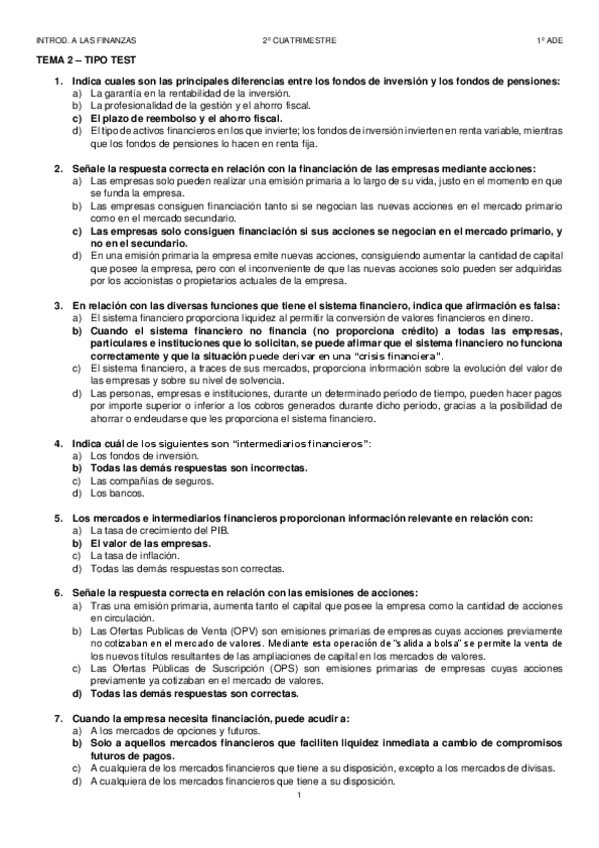 INTROD. A LAS FINANZAS 2º CUATRIMESTRE 1º ADE

TEMA 2 – TIPO TEST

1. Indica cuales son las principales diferencias entre los fondos de inversión y los fondos de pensiones:
a) La garantía en la rentabilidad de la inversión.
b) La profesionalidad de la gestión y el ahorro fiscal.
c) El plazo de reembolso y el ahorro fiscal.
d) El tipo de activos financieros en los que invierte; los fondos de inversión invierten en renta variable, mientras que los fondos de pensiones lo hacen en renta fija.

2. Señale la respuesta correcta en relación con la financiación de las empresas mediante acciones:
a) Las empresas solo pueden realizar una emisión primaria a lo largo de su vida, justo en el momento en que se funda la empresa.
b) Las empresas consiguen financiación tanto si se negocian las nuevas acciones en el mercado primario como en el mercado secundario.
c) Las empresas solo consiguen financiación si sus acciones se negocian en el mercado primario, y no en el secundario.
d) En una emisión primaria la empresa emite nuevas acciones, consiguiendo aumentar la cantidad de capital que posee la empresa, pero con el inconveniente de que las nuevas acciones solo pueden ser adquiridas por los accionistas o propietarios actuales de la empresa.

3. En relación con las diversas funciones que tiene el sistema financiero, indica que afirmación es falsa:
a) El sistema financiero proporciona liquidez al permitir la conversión de valores financieros en dinero.
b) Cuando el sistema financiero no financia (no proporciona crédito) a todas las empresas, particulares e instituciones que lo solicitan, se puede afirmar que el sistema financiero no funciona correctamente y que la situación puede derivar en una "crisis financiera".
c) El sistema financiero, a traces de sus mercados, proporciona información sobre la evolución del valor de las empresas y sobre su nivel de solvencia.
d) Las personas, empresas e instituciones, durante un determinado periodo de tiempo, pueden hacer pagos por importe superior o inferior a los cobros generados durante dicho periodo, gracias a la posibilidad de ahorrar o endeudarse que les proporciona el sistema financiero.

4. Indica cuál de los siguientes son "intermediarios financieros":
a) Los fondos de inversión.
b) Todas las demás respuestas son incorrectas.
c) Las compañías de seguros.
d) Los bancos.

5. Los mercados e intermediarios financieros proporcionan información relevante en relación con:
a) La tasa de crecimiento del PIB.
b) El valor de las empresas.
c) La tasa de inflación.
d) Todas las demás respuestas son correctas.

6. Señale la respuesta correcta en relación con las emisiones de acciones:
a) Tras una emisión primaria, aumenta tanto el capital que posee la empresa como la cantidad de acciones en circulación.
b) Las Ofertas Publicas de Venta (OPV) son emisiones primarias de empresas cuyas acciones previamente no cotizaban en el mercado de valores. Mediante esta operación de "salida a bolsa" se permite la venta de los nuevos títulos resultantes de las ampliaciones de capital en los mercados de valores.
c) Las Ofertas Públicas de Suscripción (OPS) son emisiones primarias de empresas cuyas acciones previamente ya cotizaban en el mercado de valores.
d) Todas las demás respuestas son correctas.

7. Cuando la empresa necesita financiación, puede acudir a:
a) A los mercados de opciones y futuros.
b) Solo a aquellos mercados financieros que faciliten liquidez inmediata a cambio de compromisos futuros de pagos.
c) A cualquiera de los mercados financieros que tiene a su disposición, excepto a los mercados de divisas.
d) A cualquiera de los mercados financieros que tiene a su disposición.

1